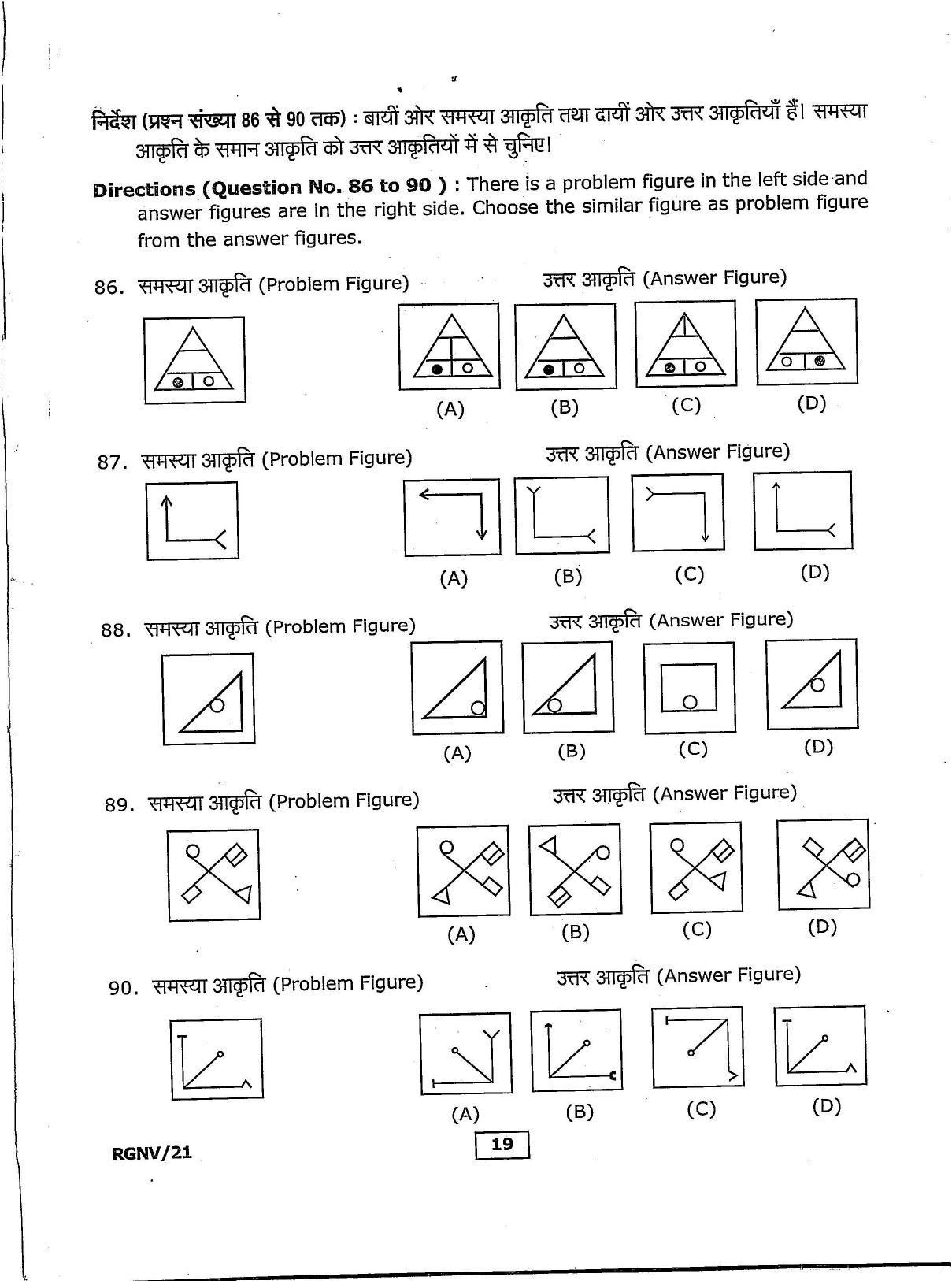 निर्देश (प्रश्न संख्या 86 से 90 तक) : बायीं ओर समस्या आकृति तथा दायीं ओर उत्तर आकृतियाँ हैं। समस्या आकृति के समान आकृति को उत्तर आकृतियों में से चुनिए।

Directions (Question No. 86 to 90 ) : There is a problem figure in the left side and answer figures are in the right side. Choose the similar figure as problem figure from the answer figures.

86. समस्या आकृति (Problem Figure)
उत्तर आकृति (Answer Figure)

(A) (B) (C) (D)

87. समस्या आकृति (Problem Figure)
उत्तर आकृति (Answer Figure)

(A) (B) (C) (D)

88. समस्या आकृति (Problem Figure)
उत्तर आकृति (Answer Figure)

(A) (B) (C) (D)

89. समस्या आकृति (Problem Figure)
उत्तर आकृति (Answer Figure)

(A) (B) (C) (D)

90. समस्या आकृति (Problem Figure)
उत्तर आकृति (Answer Figure)

(A) (B) (C) (D)

RGNV/21

19